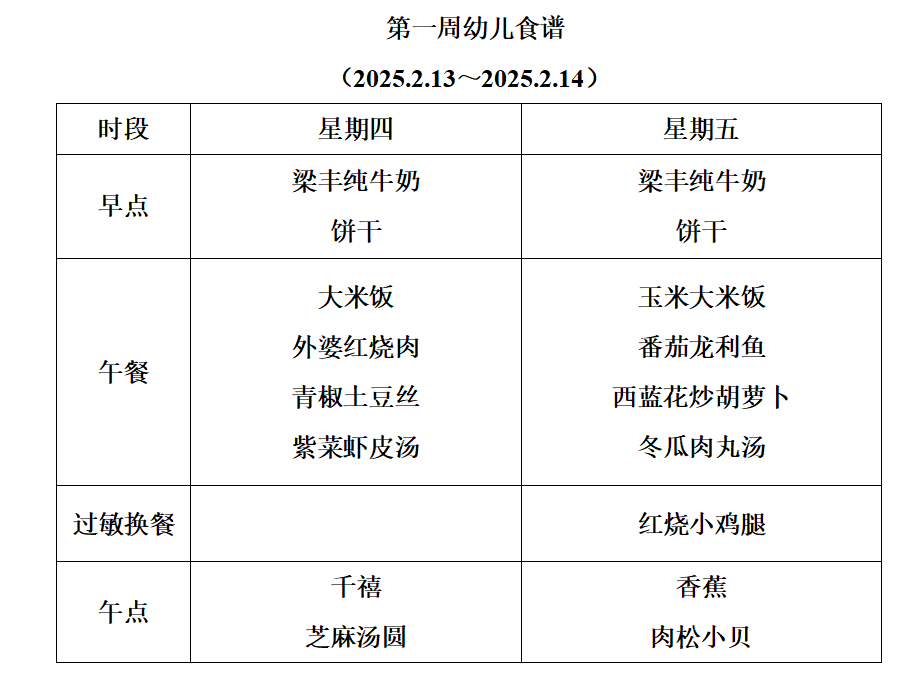 第一周幼儿食谱

（2025.2.13～2025.2.14）

| 时段 | 星期四 | 星期五 |
|---|---|---|
| 早点 | 梁丰纯牛奶 饼干 | 梁丰纯牛奶 饼干 |
| 午餐 | 大米饭 外婆红烧肉 青椒土豆丝 紫菜虾皮汤 | 玉米大米饭 番茄龙利鱼 西蓝花炒胡萝卜 冬瓜肉丸汤 |
| 过敏换餐 |  | 红烧小鸡腿 |
| 午点 | 千禧 芝麻汤圆 | 香蕉 肉松小贝 |